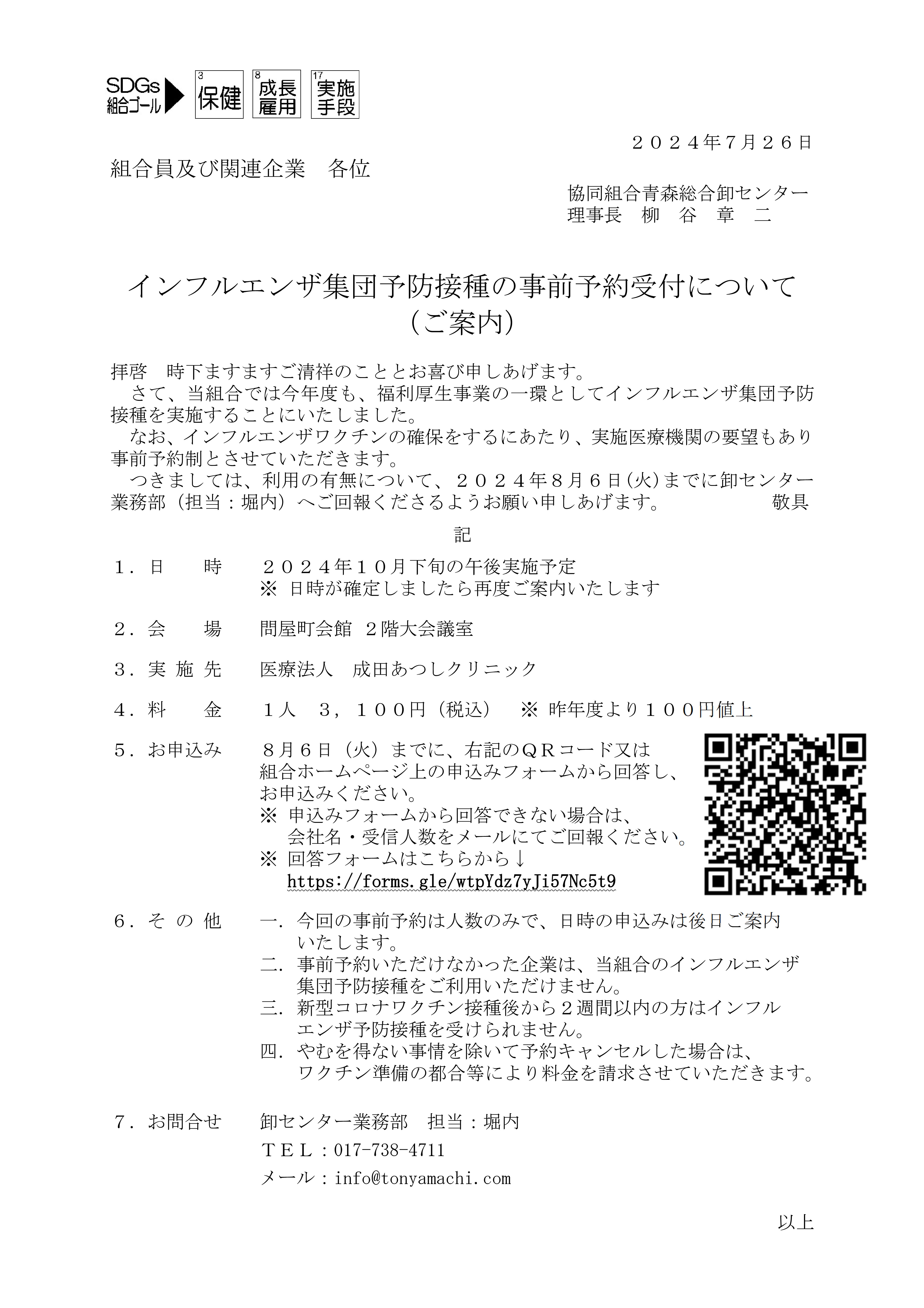 SDGs 組合ゴール 3 保健 8 成長雇用 17 実施手段

２０２４年7月２６日

組合員及び関連企業　各位

協同組合青森総合卸センター
理事長　柳　谷　章　二

インフルエンザ集団予防接種の事前予約受付について
（ご案内）

拝啓　時下ますますご清祥のこととお喜び申しあげます。
　さて、当組合では今年度も、福利厚生事業の一環としてインフルエンザ集団予防接種を実施することにいたしました。
　なお、インフルエンザワクチンの確保をするにあたり、実施医療機関の要望もあり事前予約制とさせていただきます。
　つきましては、利用の有無について、２０２４年８月６日(火)までに卸センター業務部（担当：堀内）へご回報くださるようお願い申しあげます。　敬具

記

１．日　　時　　２０２４年１０月下旬の午後実施予定
※ 日時が確定しましたら再度ご案内いたします

２．会　　場　　問屋町会館 ２階大会議室

３．実 施 先　　医療法人　成田あつしクリニック

４．料　　金　　１人　３，１００円（税込）　※ 昨年度より１００円値上

５．お申込み　　８月６日（火）までに、右記のＱＲコード又は組合ホームページ上の申込みフォームから回答し、お申込みください。
※ 申込みフォームから回答できない場合は、会社名・受信人数をメールにてご回報ください。
※ 回答フォームはこちらから↓
https://forms.gle/wtpYdz7yJi57Nc5t9

６．そ の 他　　一．今回の事前予約は人数のみで、日時の申込みは後日ご案内いたします。
二．事前予約いただけなかった企業は、当組合のインフルエンザ集団予防接種をご利用いただけません。
三．新型コロナワクチン接種後から２週間以内の方はインフルエンザ予防接種を受けられません。
四．やむを得ない事情を除いて予約キャンセルした場合は、ワクチン準備の都合等により料金を請求させていただきます。

７．お問合せ　　卸センター業務部　担当：堀内
ＴＥＬ：017-738-4711
メール：info@tonyamachi.com

以上